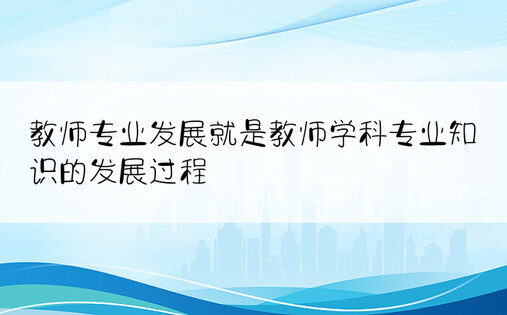 教师专业发展就是教师学科专业知识的发展过程